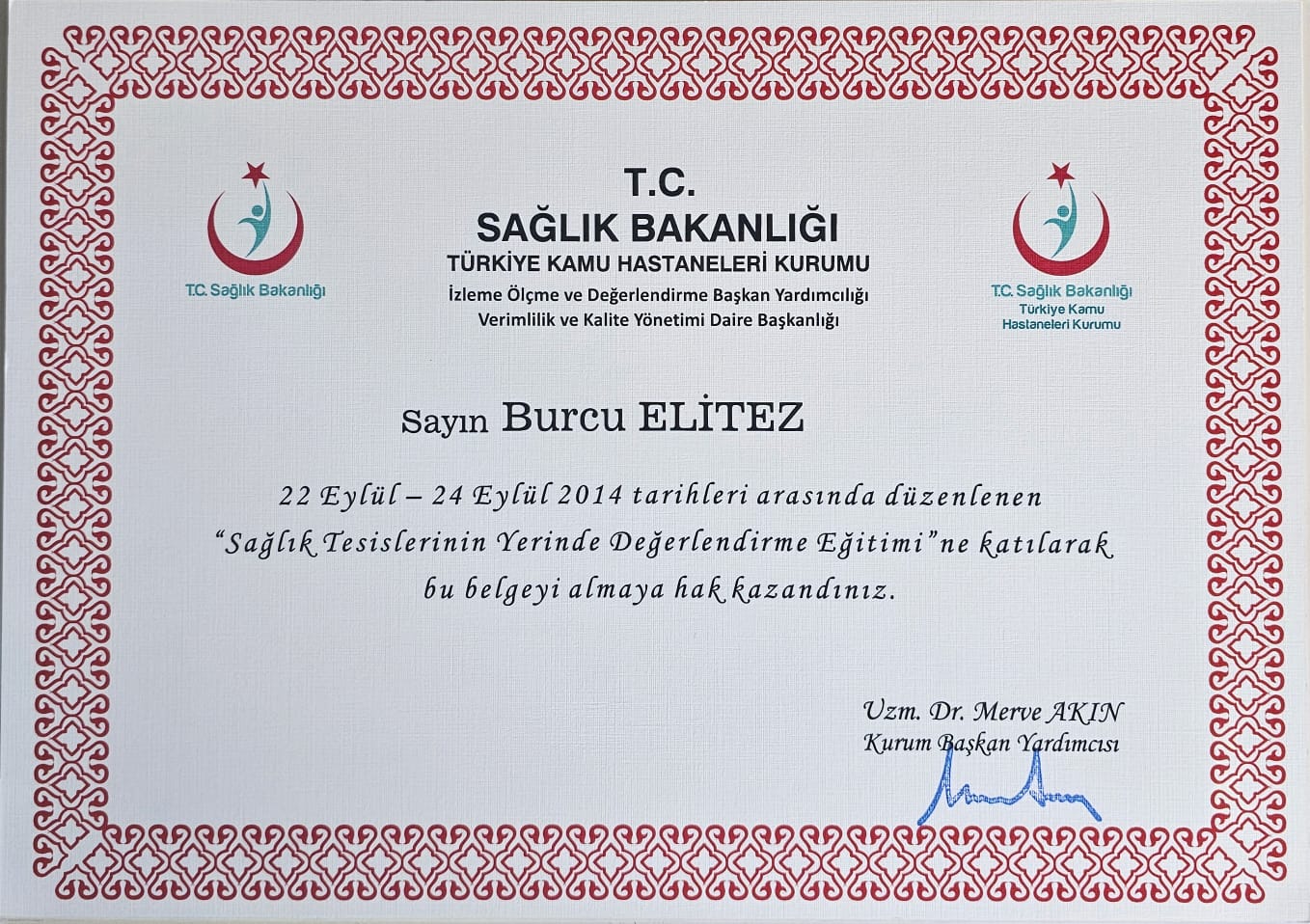 T.C. Sağlık Bakanlığı

T.C.
SAĞLIK BAKANLIĞI
TÜRKİYE KAMU HASTANELERİ KURUMU
İzleme Ölçme ve Değerlendirme Başkan Yardımcılığı
Verimlilik ve Kalite Yönetimi Daire Başkanlığı

T.C. Sağlık Bakanlığı
Türkiye Kamu
Hastaneleri Kurumu

Sayın Burcu ELİTEZ

22 Eylül – 24 Eylül 2014 tarihleri arasında düzenlenen "Sağlık Tesislerinin Yerinde Değerlendirme Eğitimi"ne katılarak bu belgeyi almaya hak kazandınız.

Uzm. Dr. Merve AKIN
Kurum Başkan Yardımcısı